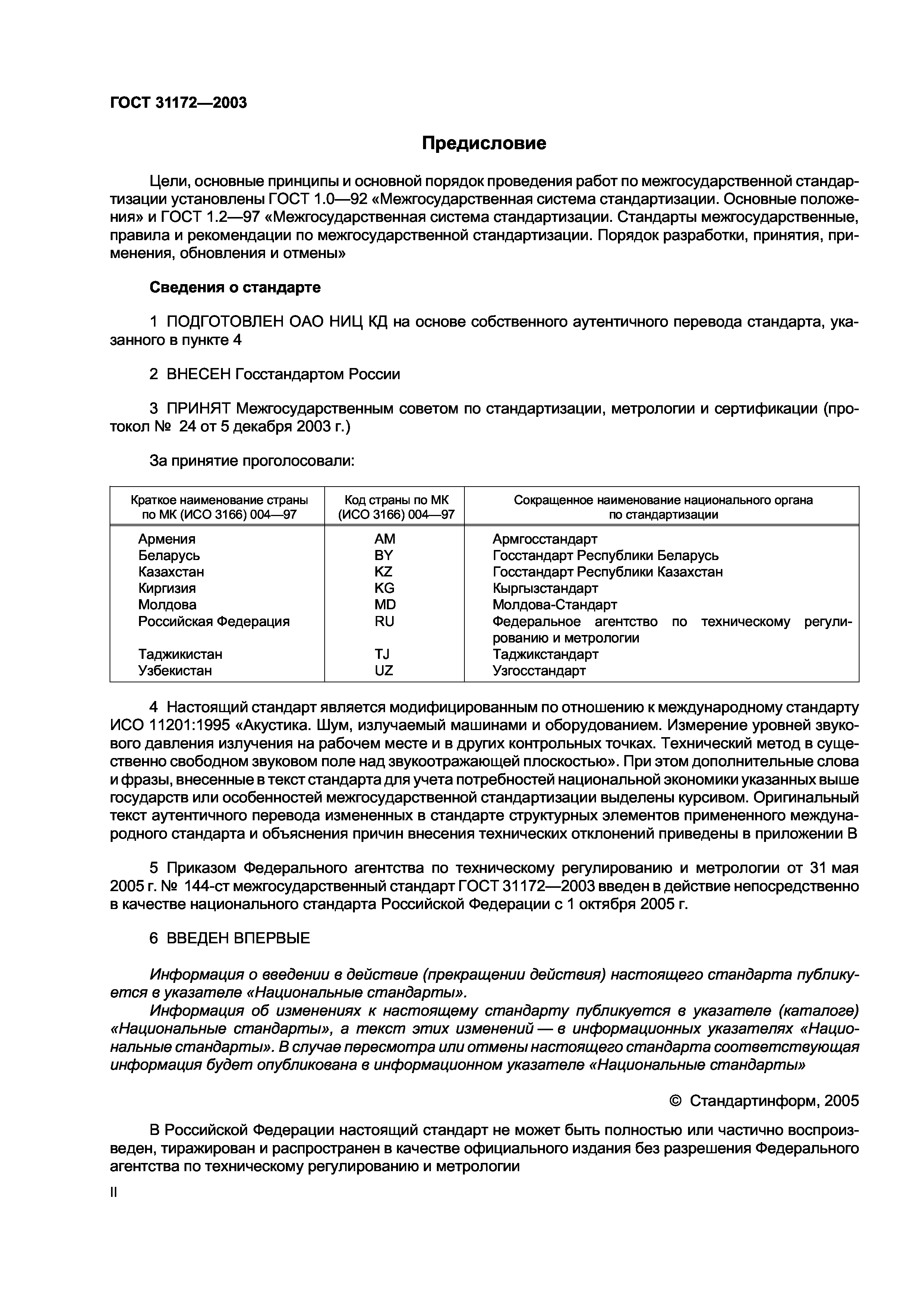 ГОСТ 31172—2003

Предисловие

Цели, основные принципы и основной порядок проведения работ по межгосударственной стандартизации установлены ГОСТ 1.0—92 «Межгосударственная система стандартизации. Основные положения» и ГОСТ 1.2—97 «Межгосударственная система стандартизации. Стандарты межгосударственные, правила и рекомендации по межгосударственной стандартизации. Порядок разработки, принятия, применения, обновления и отмены»

Сведения о стандарте

1 ПОДГОТОВЛЕН ОАО НИЦ КД на основе собственного аутентичного перевода стандарта, указанного в пункте 4

2 ВНЕСЕН Госстандартом России

3 ПРИНЯТ Межгосударственным советом по стандартизации, метрологии и сертификации (протокол № 24 от 5 декабря 2003 г.)

За принятие проголосовали:

| Краткое наименование страны по МК (ИСО 3166) 004—97 | Код страны по МК (ИСО 3166) 004—97 | Сокращенное наименование национального органа по стандартизации |
|---|---|---|
| Армения | AM | Армгосстандарт |
| Беларусь | BY | Госстандарт Республики Беларусь |
| Казахстан | KZ | Госстандарт Республики Казахстан |
| Киргизия | KG | Кыргызстандарт |
| Молдова | MD | Молдова-Стандарт |
| Российская Федерация | RU | Федеральное агентство по техническому регулированию и метрологии |
| Таджикистан | TJ | Таджикстандарт |
| Узбекистан | UZ | Узгосстандарт |

4 Настоящий стандарт является модифицированным по отношению к международному стандарту ИСО 11201:1995 «Акустика. Шум, излучаемый машинами и оборудованием. Измерение уровней звукового давления излучения на рабочем месте и в других контрольных точках. Технический метод в существенно свободном звуковом поле над звукоотражающей плоскостью». При этом дополнительные слова и фразы, внесенные в текст стандарта для учета потребностей национальной экономики указанных выше государств или особенностей межгосударственной стандартизации выделены курсивом. Оригинальный текст аутентичного перевода измененных в стандарте структурных элементов примененного международного стандарта и объяснения причин внесения технических отклонений приведены в приложении В

5 Приказом Федерального агентства по техническому регулированию и метрологии от 31 мая 2005 г. № 144-ст межгосударственный стандарт ГОСТ 31172—2003 введен в действие непосредственно в качестве национального стандарта Российской Федерации с 1 октября 2005 г.

6 ВВЕДЕН ВПЕРВЫЕ

Информация о введении в действие (прекращении действия) настоящего стандарта публикуется в указателе «Национальные стандарты».
Информация об изменениях к настоящему стандарту публикуется в указателе (каталоге) «Национальные стандарты», а текст этих изменений — в информационных указателях «Национальные стандарты». В случае пересмотра или отмены настоящего стандарта соответствующая информация будет опубликована в информационном указателе «Национальные стандарты»

© Стандартинформ, 2005

В Российской Федерации настоящий стандарт не может быть полностью или частично воспроизведен, тиражирован и распространен в качестве официального издания без разрешения Федерального агентства по техническому регулированию и метрологии

II